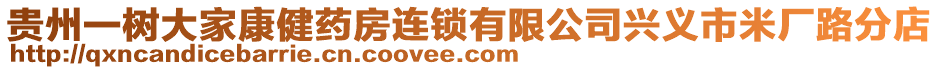 贵州一树大家康健药房连锁有限公司兴义市米厂路分店
http://qxncandicebarrie.cn.coovee.com